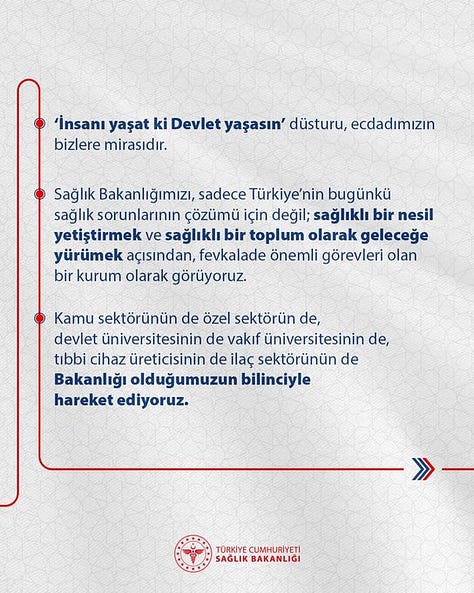 ‘İnsanı yaşat ki Devlet yaşasın’ düsturu, ecdadımızın bizlere mirasıdır.

Sağlık Bakanlığımızı, sadece Türkiye’nin bugünkü sağlık sorunlarının çözümü için değil; sağlıklı bir nesil yetiştirmek ve sağlıklı bir toplum olarak geleceğe yürümek açısından, fevkalade önemli görevleri olan bir kurum olarak görüyoruz.

Kamu sektörünün de özel sektörün de, devlet üniversitesinin de vakıf üniversitesinin de, tıbbi cihaz üreticisinin de ilaç sektörünün de Bakanlığı olduğumuzun bilinciyle hareket ediyoruz.

TÜRKİYE CUMHURİYETİ
SAĞLIK BAKANLIĞI